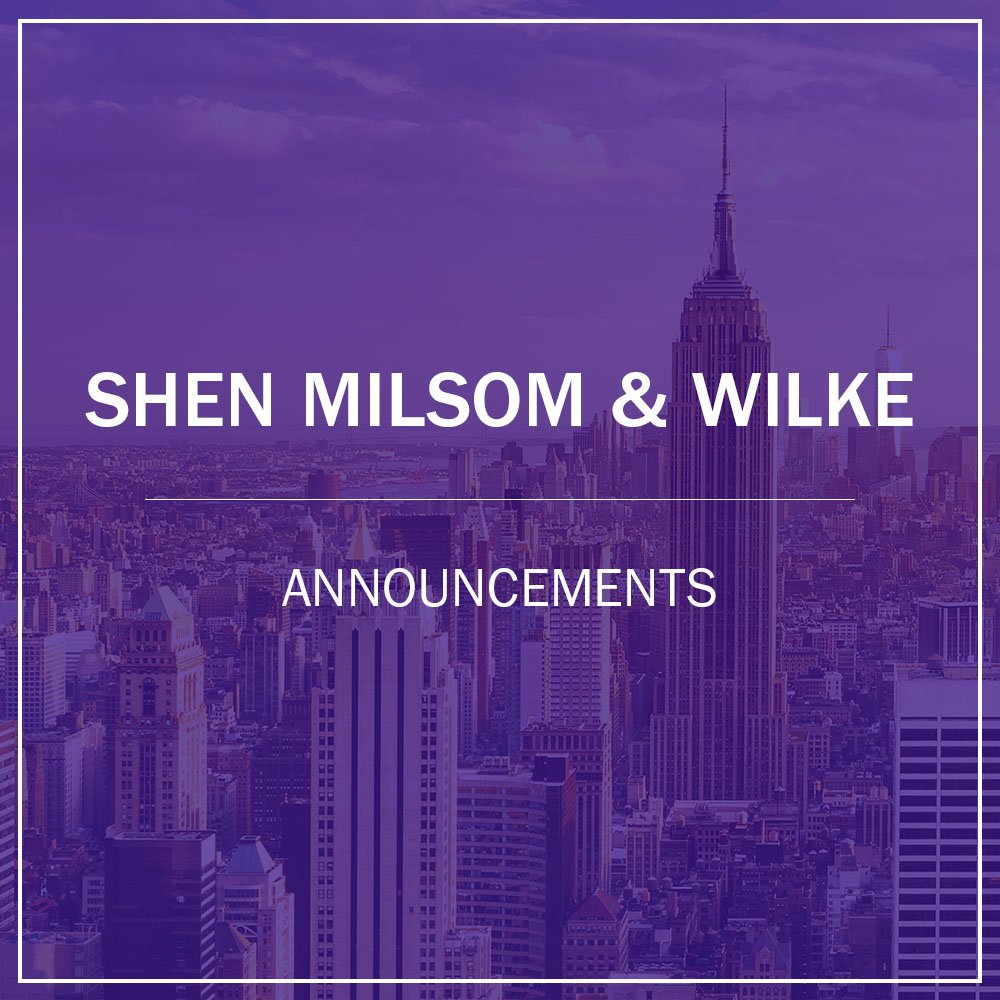 SHEN MILSOM & WILKE

ANNOUNCEMENTS